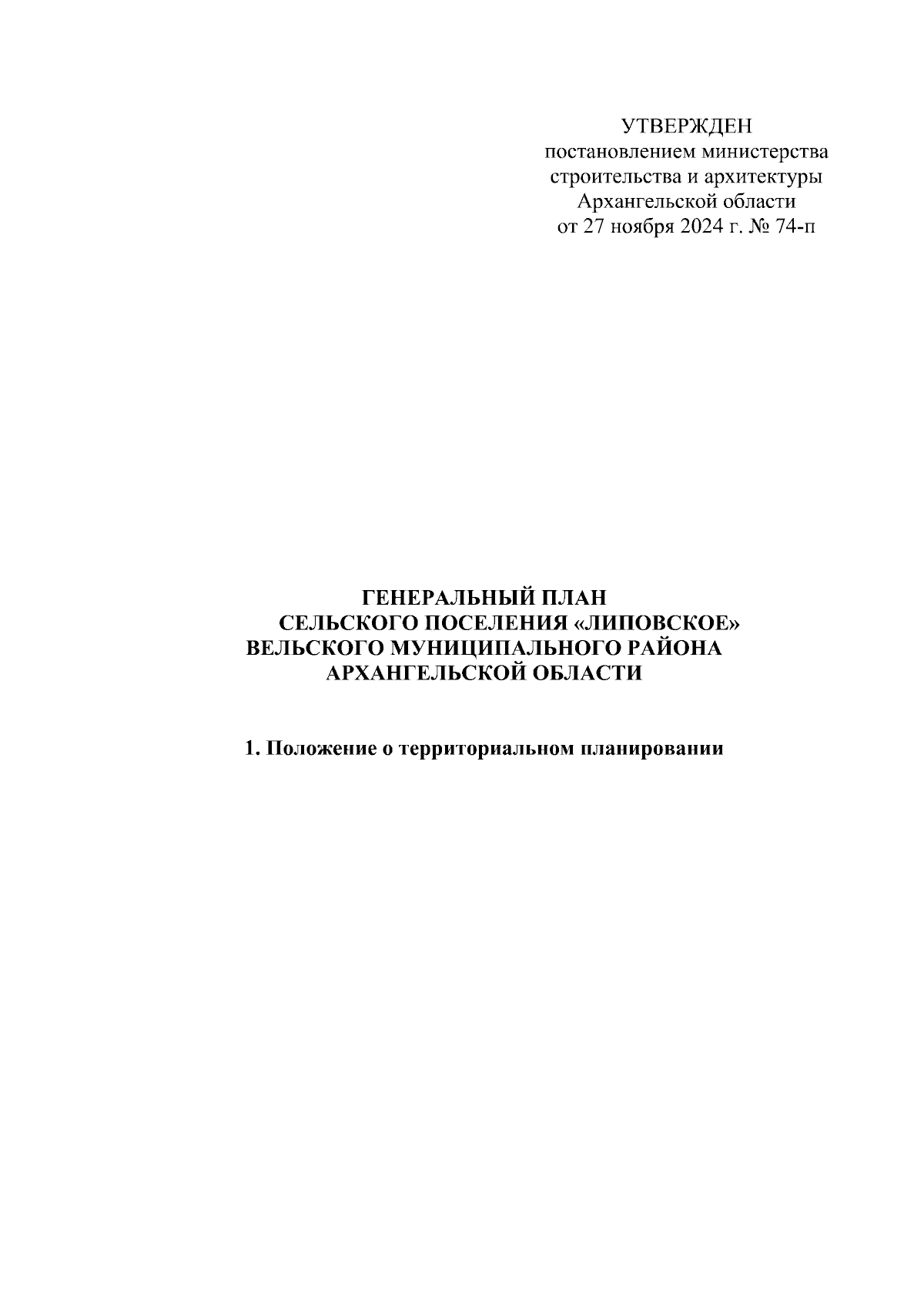 УТВЕРЖДЕН
постановлением министерства
строительства и архитектуры
Архангельской области
от 27 ноября 2024 г. № 74-п

ГЕНЕРАЛЬНЫЙ ПЛАН
СЕЛЬСКОГО ПОСЕЛЕНИЯ «ЛИПОВСКОЕ»
ВЕЛЬСКОГО МУНИЦИПАЛЬНОГО РАЙОНА
АРХАНГЕЛЬСКОЙ ОБЛАСТИ

1. Положение о территориальном планировании